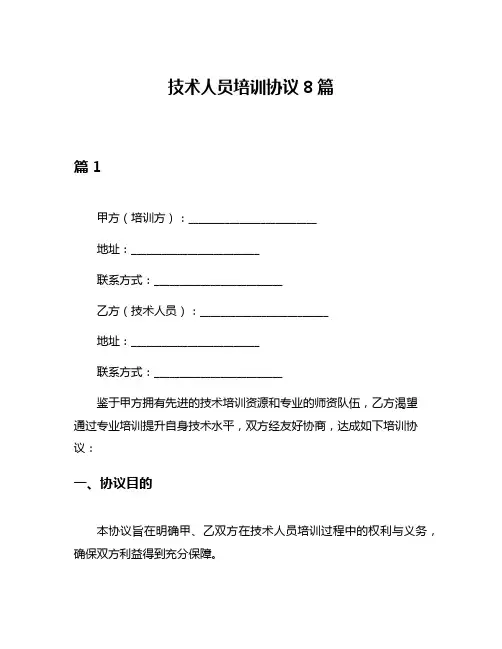 技术人员培训协议 8 篇

篇 1

甲方（培训方）：________________________

地址：________________________

联系方式：________________________

乙方（技术人员）：________________________

地址：________________________

联系方式：________________________

鉴于甲方拥有先进的技术培训资源和专业的师资队伍，乙方渴望通过专业培训提升自身技术水平，双方经友好协商，达成如下培训协议：

一、协议目的

本协议旨在明确甲、乙双方在技术人员培训过程中的权利与义务，确保双方利益得到充分保障。